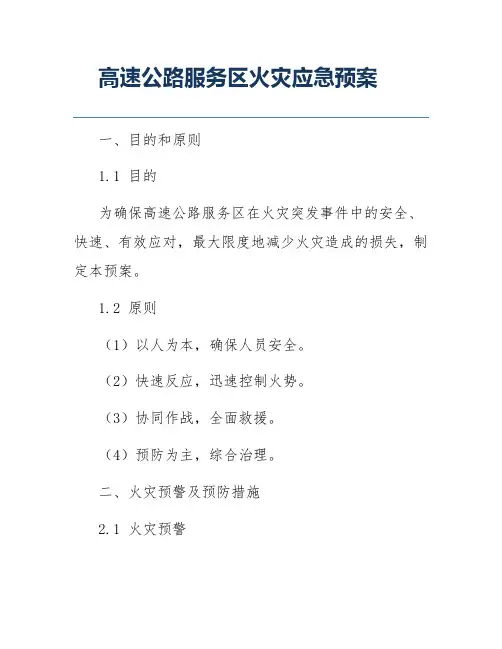 高速公路服务区火灾应急预案

一、目的和原则

1.1 目的

为确保高速公路服务区在火灾突发事件中的安全、快速、有效应对，最大限度地减少火灾造成的损失，制定本预案。

1.2 原则

（1）以人为本，确保人员安全。

（2）快速反应，迅速控制火势。

（3）协同作战，全面救援。

（4）预防为主，综合治理。

二、火灾预警及预防措施

2.1 火灾预警